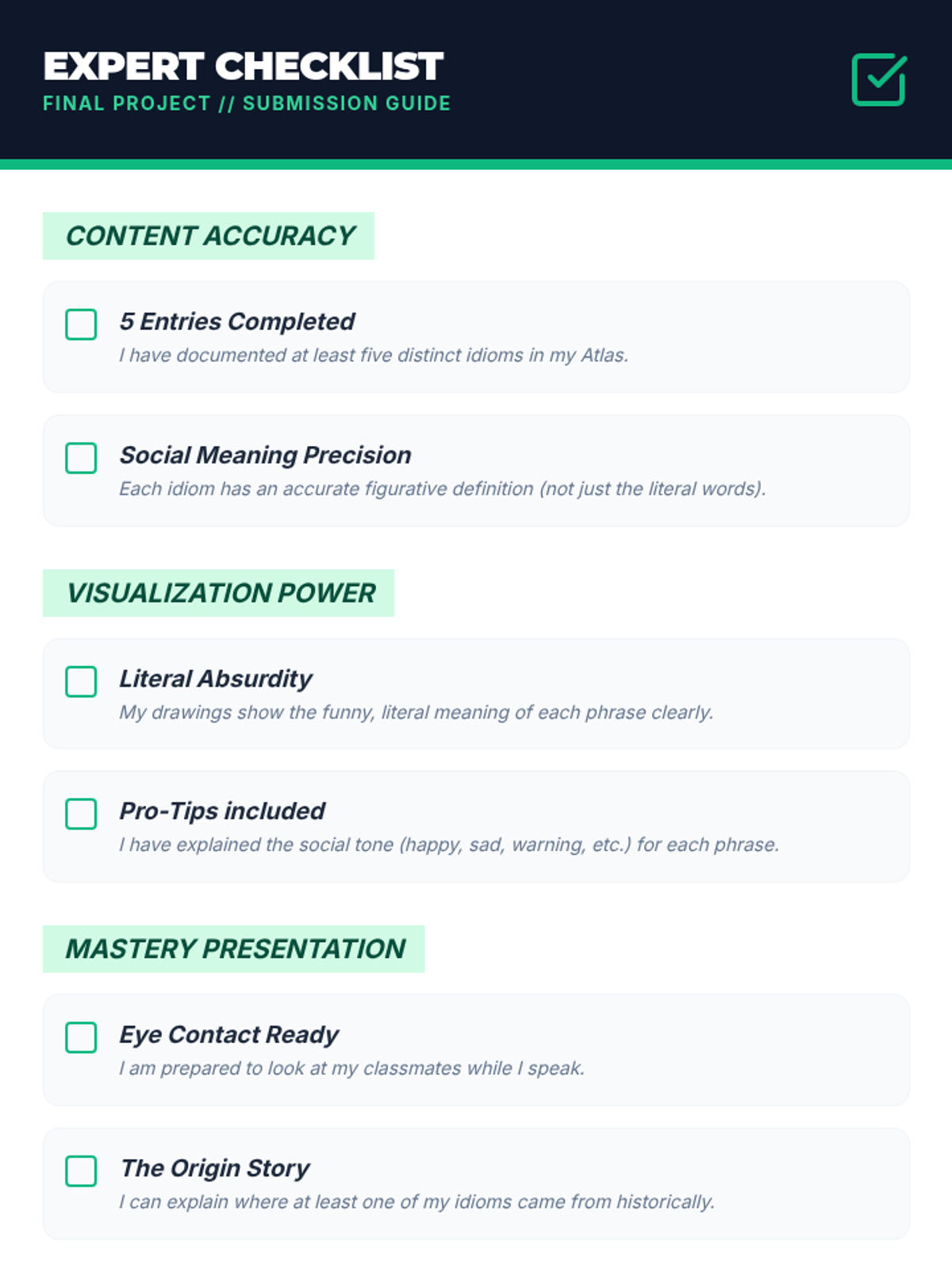 EXPERT CHECKLIST
FINAL PROJECT // SUBMISSION GUIDE

CONTENT ACCURACY

☐ 5 Entries Completed
I have documented at least five distinct idioms in my Atlas.

☐ Social Meaning Precision
Each idiom has an accurate figurative definition (not just the literal words).

VISUALIZATION POWER

☐ Literal Absurdity
My drawings show the funny, literal meaning of each phrase clearly.

☐ Pro-Tips included
I have explained the social tone (happy, sad, warning, etc.) for each phrase.

MASTERY PRESENTATION

☐ Eye Contact Ready
I am prepared to look at my classmates while I speak.

☐ The Origin Story
I can explain where at least one of my idioms came from historically.